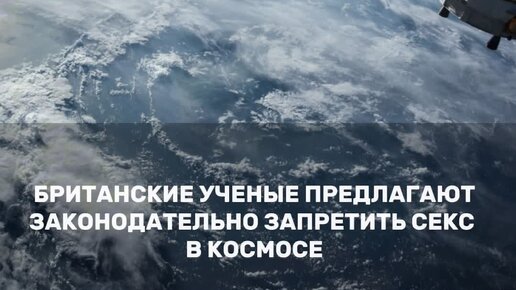 БРИТАНСКИЕ УЧЕНЫЕ ПРЕДЛАГАЮТ ЗАКОНОДАТЕЛЬНО ЗАПРЕТИТЬ СЕКС В КОСМОСЕ